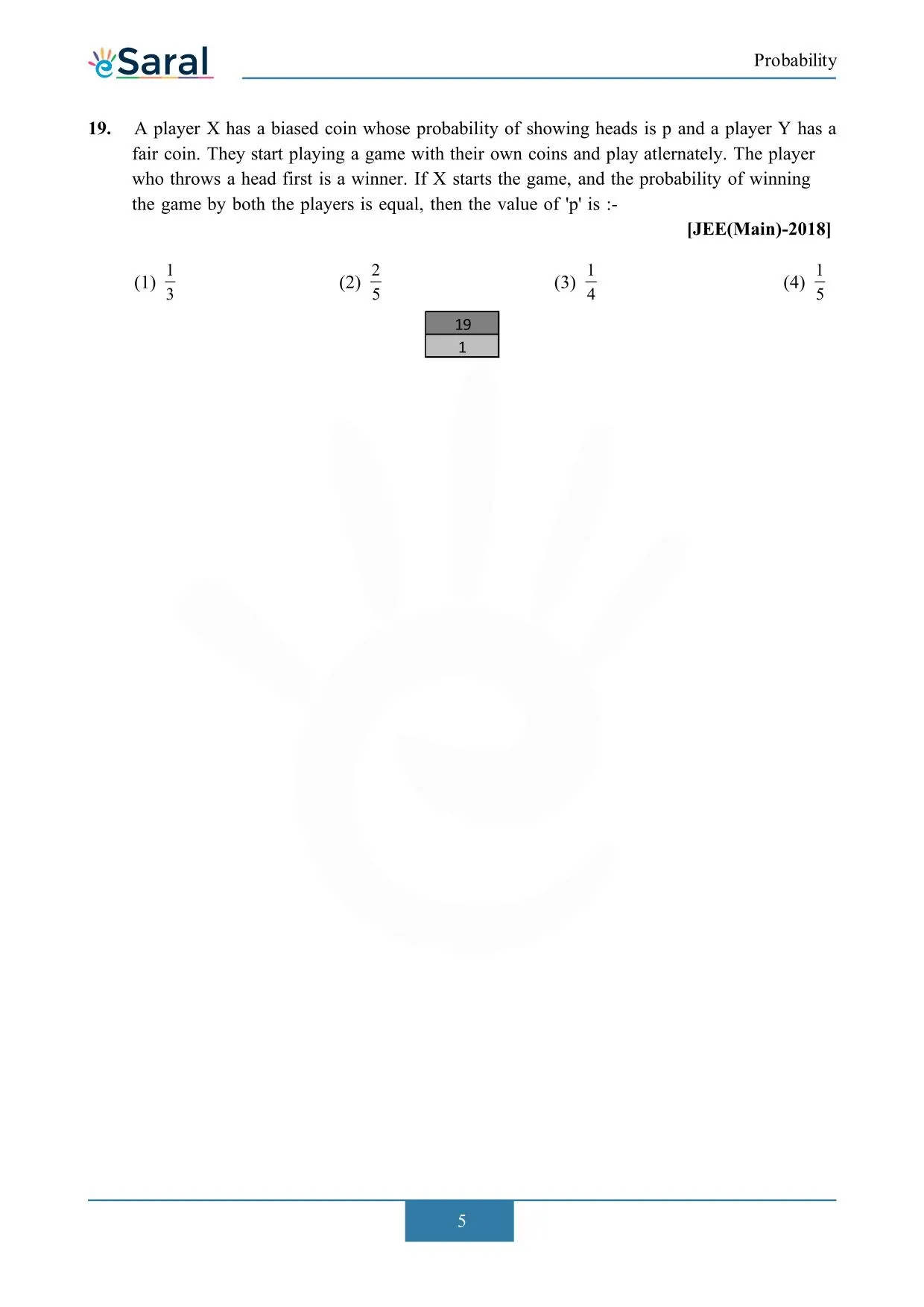 eSaral

Probability

19. A player X has a biased coin whose probability of showing heads is p and a player Y has a fair coin. They start playing a game with their own coins and play atlernately. The player who throws a head first is a winner. If X starts the game, and the probability of winning the game by both the players is equal, then the value of 'p' is :-

[JEE(Main)-2018]

(1) $\frac{1}{3}$ (2) $\frac{2}{5}$ (3) $\frac{1}{4}$ (4) $\frac{1}{5}$

| 19 |
|---|
| 1 |

5